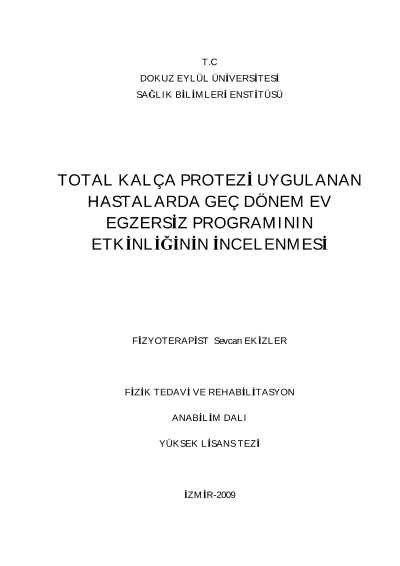 T.C
DOKUZ EYLÜL ÜNİVERSİTESİ
SAĞLIK BİLİMLERİ ENSTİTÜSÜ

TOTAL KALÇA PROTEZİ UYGULANAN HASTALARDA GEÇ DÖNEM EV EGZERSİZ PROGRAMININ ETKİNLİĞİNİN İNCELENMESİ

FİZYOTERAPİST Sevcan EKİZLER

FİZİK TEDAVİ VE REHABİLİTASYON

ANABİLİM DALI

YÜKSEK LİSANS TEZİ

İZMİR-2009